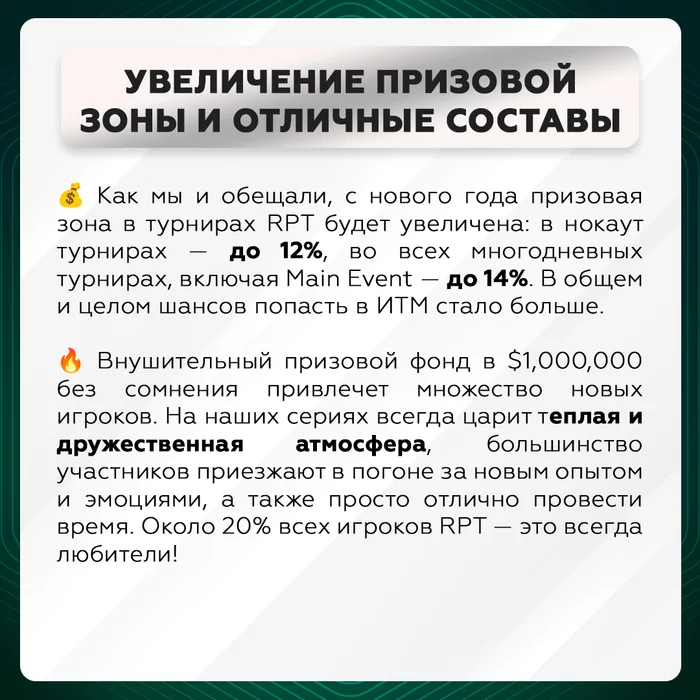 УВЕЛИЧЕНИЕ ПРИЗОВОЙ ЗОНЫ И ОТЛИЧНЫЕ СОСТАВЫ

💰 Как мы и обещали, с нового года призовая зона в турнирах RPT будет увеличена: в нокаут турнирах — до 12%, во всех многодневных турнирах, включая Main Event — до 14%. В общем и целом шансов попасть в ИТМ стало больше.

🔥 Внушительный призовой фонд в $1,000,000 без сомнения привлечет множество новых игроков. На наших сериях всегда царит теплая и дружественная атмосфера, большинство участников приезжают в погоне за новым опытом и эмоциями, а также просто отлично провести время. Около 20% всех игроков RPT — это всегда любители!